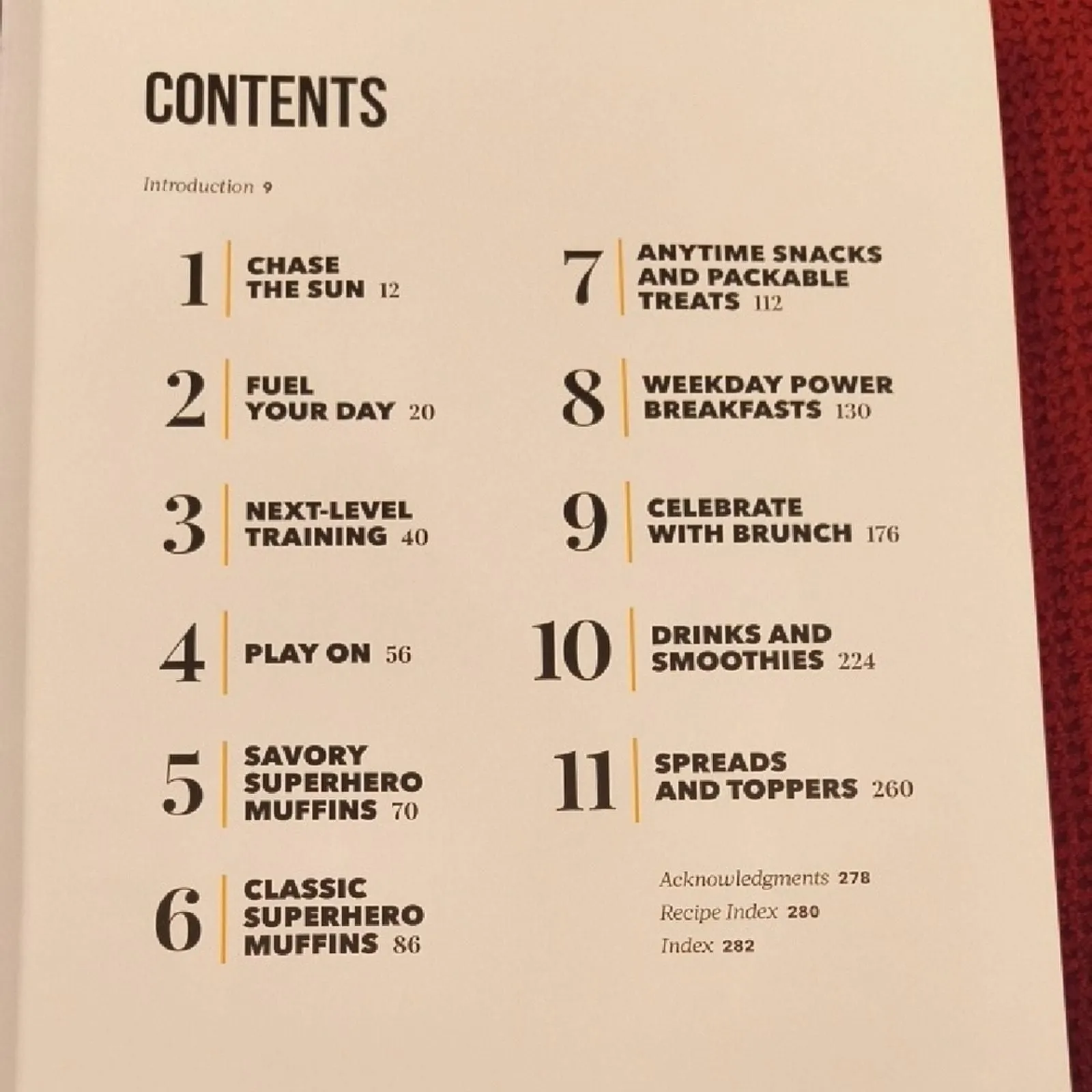 CONTENTS

Introduction 9

1 CHASE THE SUN 12

2 FUEL YOUR DAY 20

3 NEXT-LEVEL TRAINING 40

4 PLAY ON 56

5 SAVORY SUPERHERO MUFFINS 70

6 CLASSIC SUPERHERO MUFFINS 86

7 ANYTIME SNACKS AND PACKABLE TREATS 112

8 WEEKDAY POWER BREAKFASTS 130

9 CELEBRATE WITH BRUNCH 176

10 DRINKS AND SMOOTHIES 224

11 SPREADS AND TOPPERS 260

Acknowledgments 278
Recipe Index 280
Index 282